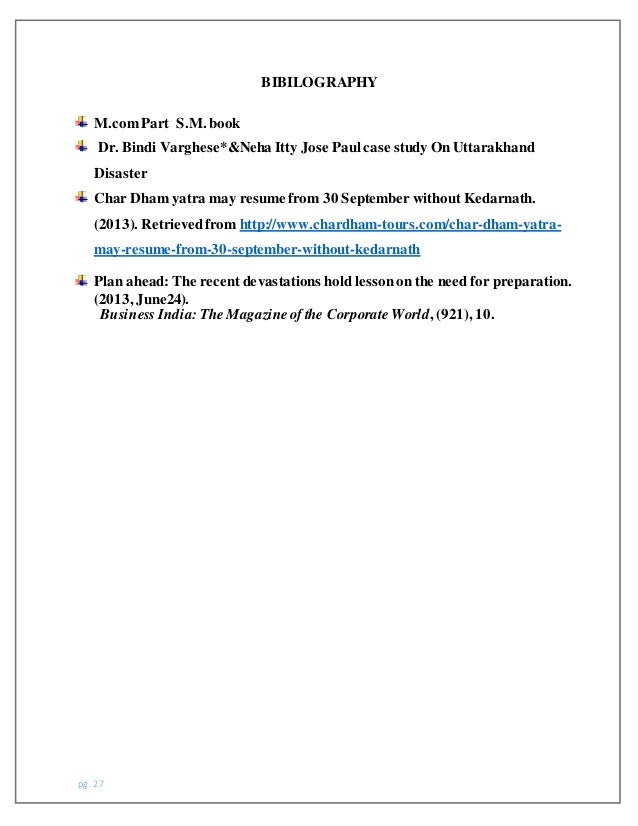 BIBILOGRAPHY

M.com Part S.M. book

Dr. Bindi Varghese*&Neha Itty Jose Paul case study On Uttarakhand Disaster

Char Dham yatra may resume from 30 September without Kedarnath. (2013). Retrieved from http://www.chardham-tours.com/char-dham-yatra-may-resume-from-30-september-without-kedarnath

Plan ahead: The recent devastations hold lesson on the need for preparation. (2013, June24). Business India: The Magazine of the Corporate World, (921), 10.

pg. 27